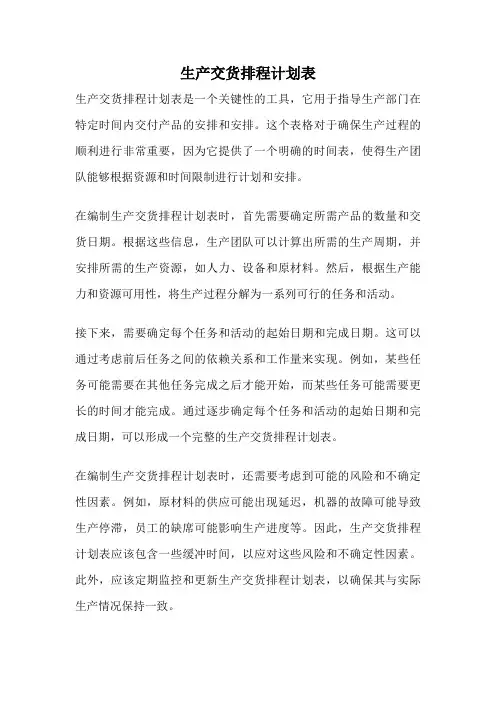 生产交货排程计划表

生产交货排程计划表是一个关键性的工具，它用于指导生产部门在特定时间内交付产品的安排和安排。这个表格对于确保生产过程的顺利进行非常重要，因为它提供了一个明确的时间表，使得生产团队能够根据资源和时间限制进行计划和安排。

在编制生产交货排程计划表时，首先需要确定所需产品的数量和交货日期。根据这些信息，生产团队可以计算出所需的生产周期，并安排所需的生产资源，如人力、设备和原材料。然后，根据生产能力和资源可用性，将生产过程分解为一系列可行的任务和活动。

接下来，需要确定每个任务和活动的起始日期和完成日期。这可以通过考虑前后任务之间的依赖关系和工作量来实现。例如，某些任务可能需要在其他任务完成之后才能开始，而某些任务可能需要更长的时间才能完成。通过逐步确定每个任务和活动的起始日期和完成日期，可以形成一个完整的生产交货排程计划表。

在编制生产交货排程计划表时，还需要考虑到可能的风险和不确定性因素。例如，原材料的供应可能出现延迟，机器的故障可能导致生产停滞，员工的缺席可能影响生产进度等。因此，生产交货排程计划表应该包含一些缓冲时间，以应对这些风险和不确定性因素。此外，应该定期监控和更新生产交货排程计划表，以确保其与实际生产情况保持一致。